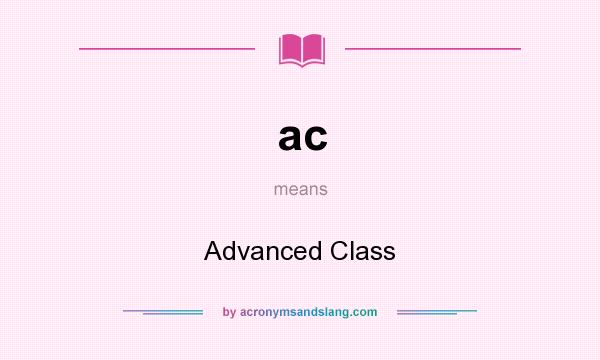 ac

means

Advanced Class

by acronymsandslang.com